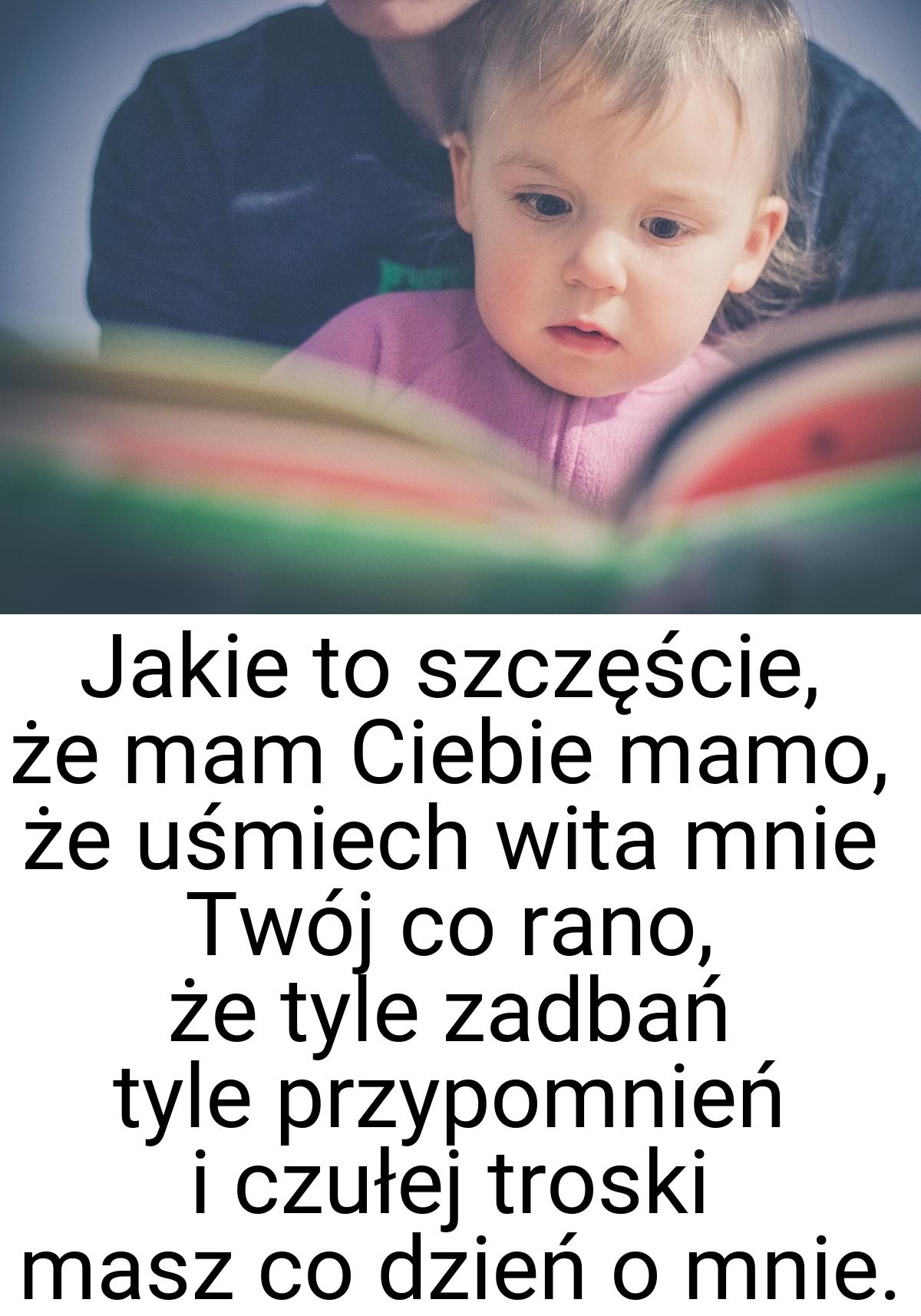 Jakie to szczęście,
że mam Ciebie mamo,
że uśmiech wita mnie
Twój co rano,
że tyle zadbań
tyle przypomnień
i czułej troski
masz co dzień o mnie.